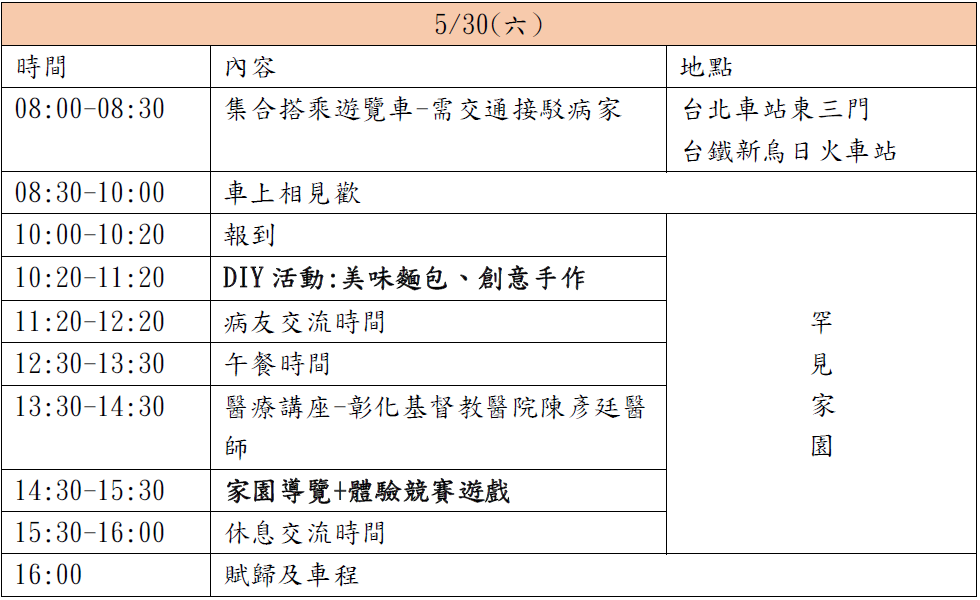 | 5/30(六) | | |
|---|---|---|
| 時間 | 內容 | 地點 |
| 08:00-08:30 | 集合搭乘遊覽車-需交通接駁病家 | 台北車站東三門 台鐵新烏日火車站 |
| 08:30-10:00 | 車上相見歡 | |
| 10:00-10:20 | 報到 | 罕見家園 |
| 10:20-11:20 | DIY活動:美味麵包、創意手作 | |
| 11:20-12:20 | 病友交流時間 | |
| 12:30-13:30 | 午餐時間 | |
| 13:30-14:30 | 醫療講座-彰化基督教醫院陳彥廷醫師 | |
| 14:30-15:30 | 家園導覽+體驗競賽遊戲 | |
| 15:30-16:00 | 休息交流時間 | |
| 16:00 | 賦歸及車程 | |